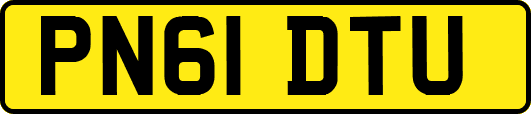 PN61 DTU